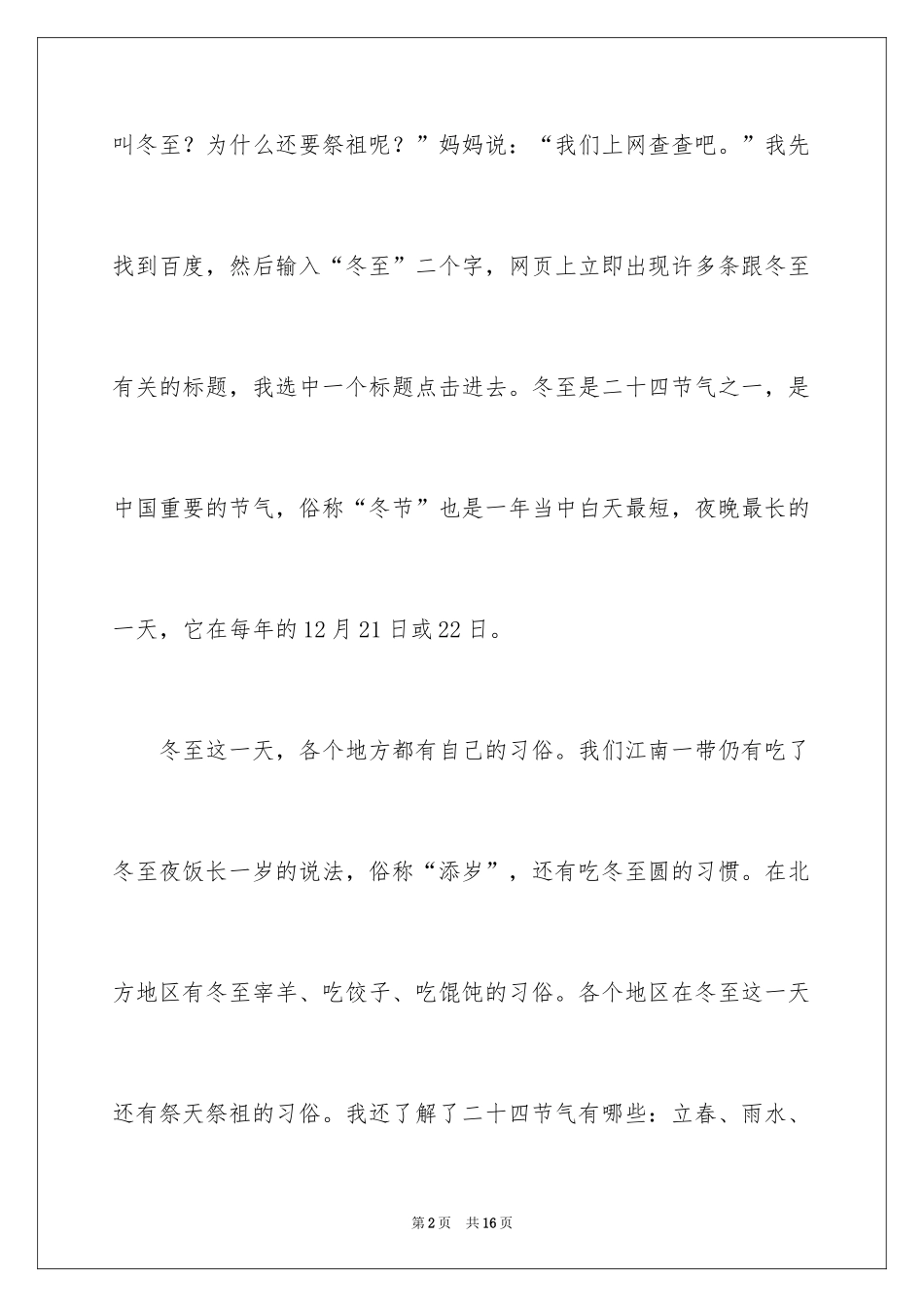 叫冬至？为什么还要祭祖呢？”妈妈说：“我们上网查查吧。”我先找到百度，然后输入“冬至”二个字，网页上立即出现许多条跟冬至有关的标题，我选中一个标题点击进去。冬至是二十四节气之一，是中国重要的节气，俗称“冬节”也是一年当中白天最短，夜晚最长的一天，它在每年的12月21日或22日。

冬至这一天，各个地方都有自己的习俗。我们江南一带仍有吃了冬至夜饭长一岁的说法，俗称“添岁”，还有吃冬至圆的习惯。在北方地区有冬至宰羊、吃饺子、吃馄饨的习俗。各个地区在冬至这一天还有祭天祭祖的习俗。我还了解了二十四节气有哪些：立春、雨水、

第2页 共16页